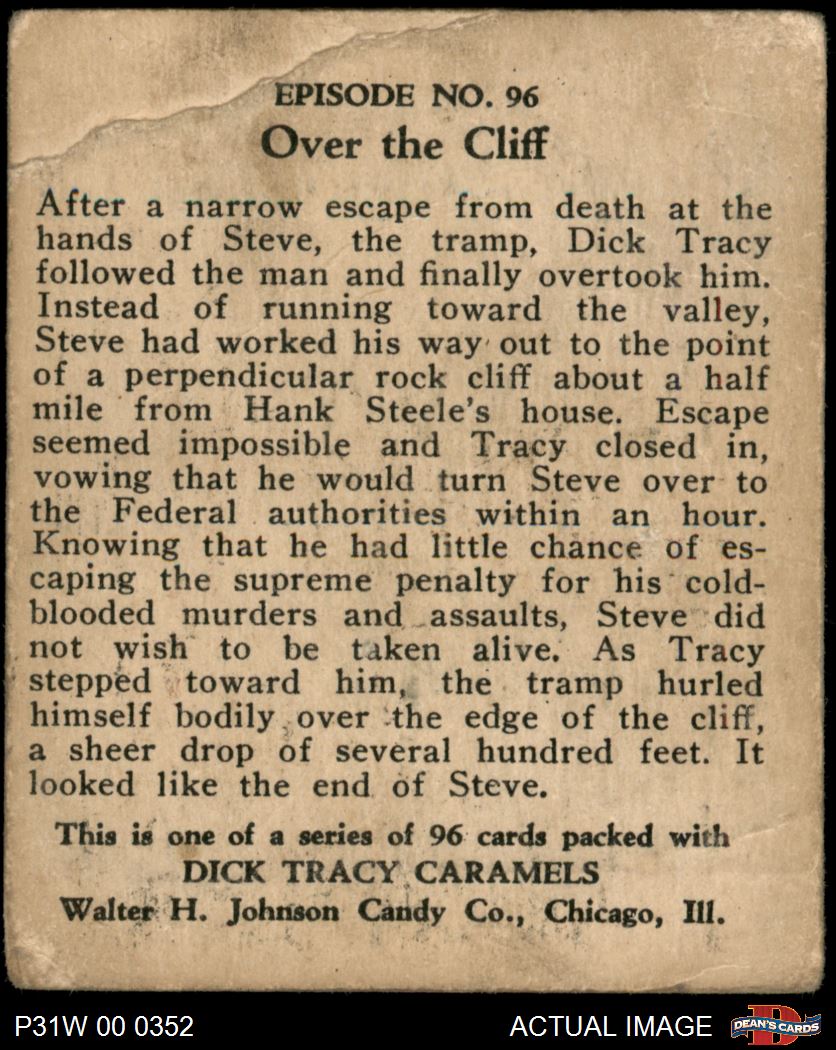 EPISODE NO. 96
Over the Cliff

After a narrow escape from death at the hands of Steve, the tramp, Dick Tracy followed the man and finally overtook him. Instead of running toward the valley, Steve had worked his way out to the point of a perpendicular rock cliff about a half mile from Hank Steele's house. Escape seemed impossible and Tracy closed in, vowing that he would turn Steve over to the Federal authorities within an hour. Knowing that he had little chance of escaping the supreme penalty for his cold-blooded murders and assaults, Steve did not wish to be taken alive. As Tracy stepped toward him, the tramp hurled himself bodily over the edge of the cliff, a sheer drop of several hundred feet. It looked like the end of Steve.

This is one of a series of 96 cards packed with
DICK TRACY CARAMELS
Walter H. Johnson Candy Co., Chicago, Ill.

P31W 00 0352
ACTUAL IMAGE
DEAN'S CARDS